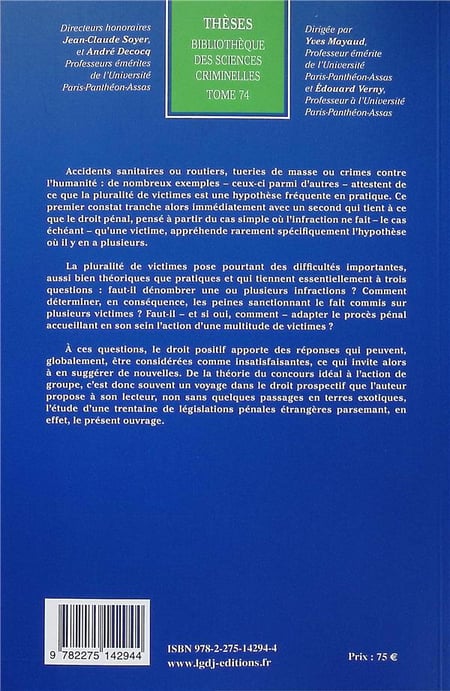 Directeurs honoraires
Jean-Claude Soyer,
et André Decocq
Professeurs émérites
de l'Université
Paris-Panthéon-Assas

THÈSES
BIBLIOTHÈQUE
DES SCIENCES
CRIMINELLES
TOME 74

Dirigée par
Yves Mayaud,
Professeur émérite
de l'Université
Paris-Panthéon-Assas
et Édouard Verny,
Professeur à l'Université
Paris-Panthéon-Assas

Accidents sanitaires ou routiers, tueries de masse ou crimes contre l'humanité : de nombreux exemples – ceux-ci parmi d'autres – attestent de ce que la pluralité de victimes est une hypothèse fréquente en pratique. Ce premier constat tranche alors immédiatement avec un second qui tient à ce que le droit pénal, pensé à partir du cas simple où l'infraction ne fait – le cas échéant – qu'une victime, appréhende rarement spécifiquement l'hypothèse où il y en a plusieurs.

La pluralité de victimes pose pourtant des difficultés importantes, aussi bien théoriques que pratiques et qui tiennent essentiellement à trois questions : faut-il dénombrer une ou plusieurs infractions ? Comment déterminer, en conséquence, les peines sanctionnant le fait commis sur plusieurs victimes ? Faut-il – et si oui, comment – adapter le procès pénal accueillant en son sein l'action d'une multitude de victimes ?

À ces questions, le droit positif apporte des réponses qui peuvent, globalement, être considérées comme insatisfaisantes, ce qui invite alors à en suggérer de nouvelles. De la théorie du concours idéal à l'action de groupe, c'est donc souvent un voyage dans le droit prospectif que l'auteur propose à son lecteur, non sans quelques passages en terres exotiques, l'étude d'une trentaine de législations pénales étrangères parsemant, en effet, le présent ouvrage.

9 782275 142944

ISBN 978-2-275-14294-4
www.lgdj-editions.fr

Prix : 75 €